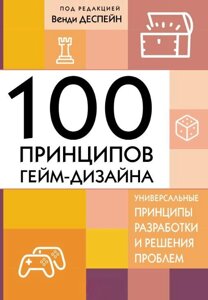 ПОД РЕДАКЦИЕЙ
Венди ДЕСПЕЙН

100
ПРИНЦИПОВ
ГЕЙМ-ДИЗАЙНА

УНИВЕРСАЛЬНЫЕ
ПРИНЦИПЫ
РАЗРАБОТКИ
И РЕШЕНИЯ
ПРОБЛЕМ